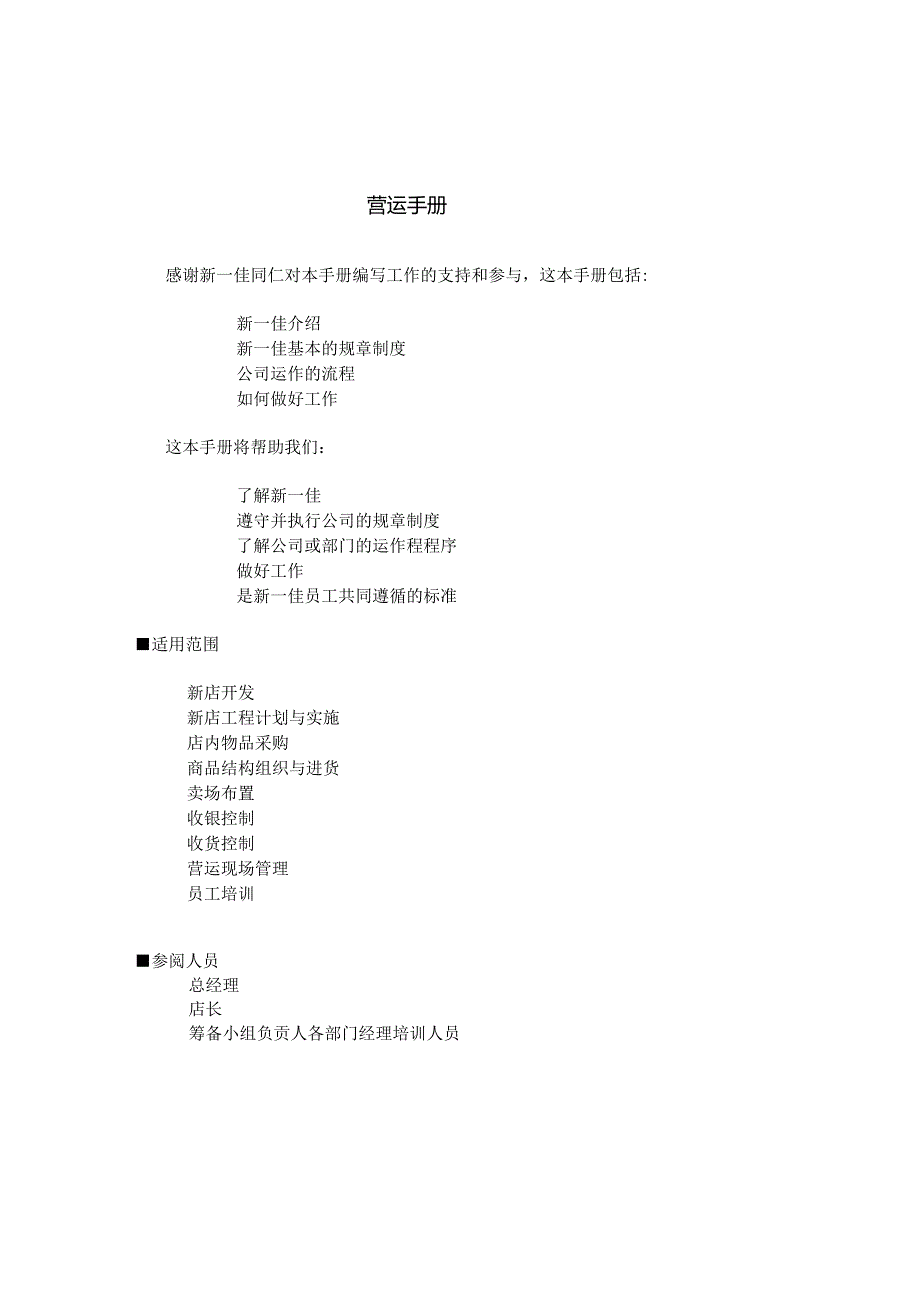 营运手册

感谢新一佳同仁对本手册编写工作的支持和参与，这本手册包括:

新一佳介绍
新一佳基本的规章制度
公司运作的流程
如何做好工作

这本手册将帮助我们：

了解新一佳
遵守并执行公司的规章制度
了解公司或部门的运作程程序
做好工作
是新一佳员工共同遵循的标准

■适用范围

新店开发
新店工程计划与实施
店内物品采购
商品结构组织与进货
卖场布置
收银控制
收货控制
营运现场管理
员工培训

■参阅人员
总经理
店长
筹备小组负责人各部门经理培训人员